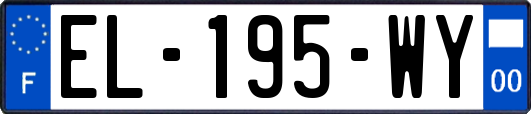 F

EL-195-WY

00